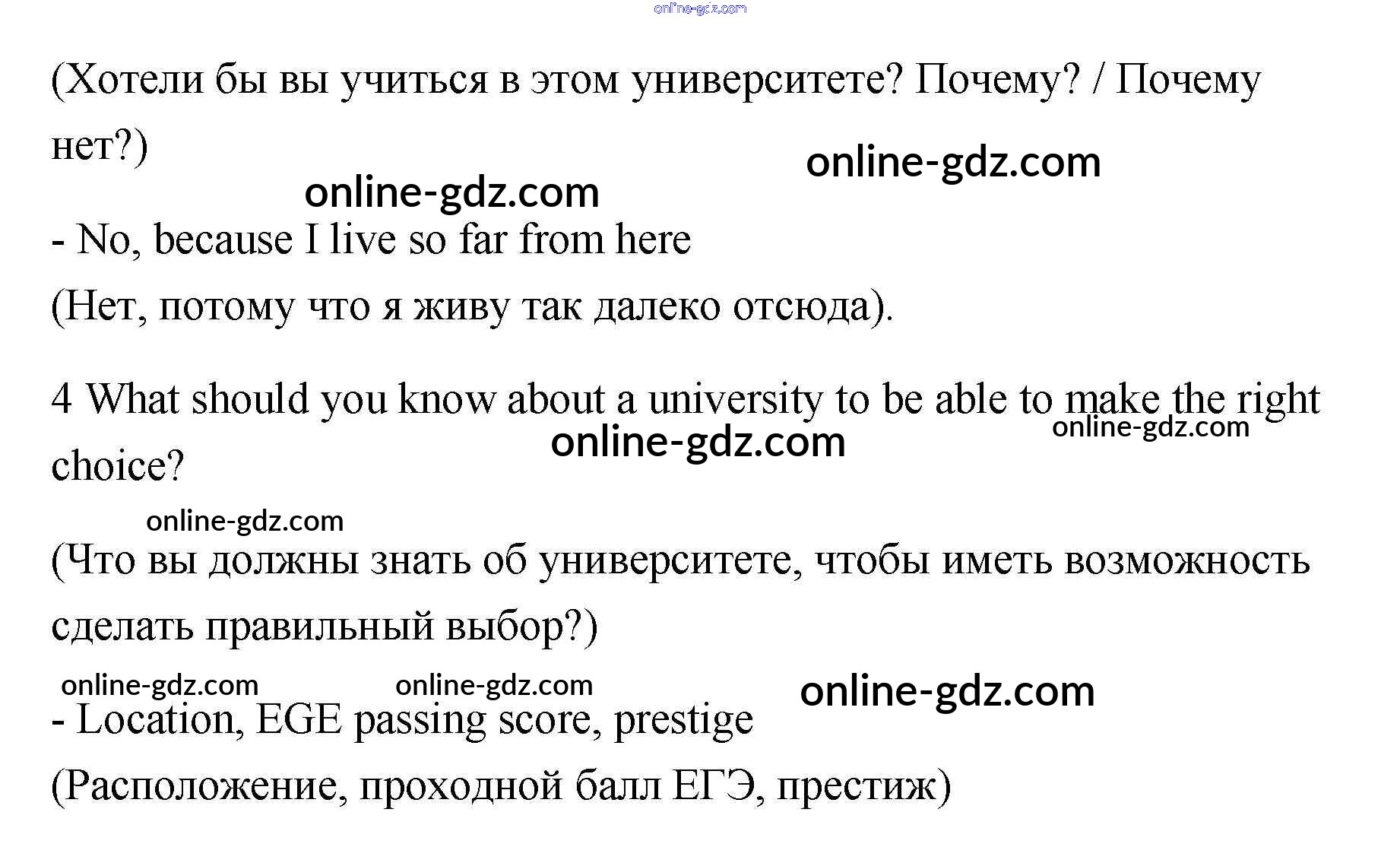 (Хотели бы вы учиться в этом университете? Почему? / Почему нет?)

- No, because I live so far from here

(Нет, потому что я живу так далеко отсюда).

4 What should you know about a university to be able to make the right choice?

(Что вы должны знать об университете, чтобы иметь возможность сделать правильный выбор?)

- Location, EGE passing score, prestige

(Расположение, проходной балл ЕГЭ, престиж)

online-gdz.com